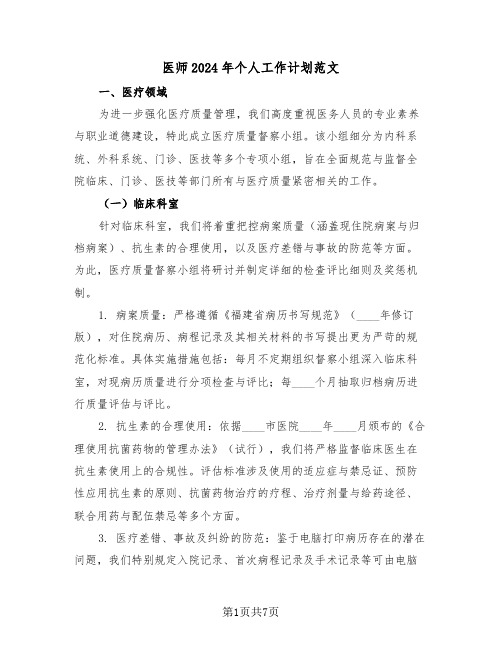 医师2024年个人工作计划范文

一、医疗领域

为进一步强化医疗质量管理，我们高度重视医务人员的专业素养与职业道德建设，特此成立医疗质量督察小组。该小组细分为内科系统、外科系统、门诊、医技等多个专项小组，旨在全面规范与监督全院临床、门诊、医技等部门所有与医疗质量紧密相关的工作。

（一）临床科室

针对临床科室，我们将着重把控病案质量（涵盖现住院病案与归档病案）、抗生素的合理使用，以及医疗差错与事故的防范等方面。为此，医疗质量督察小组将研讨并制定详细的检查评比细则及奖惩机制。

1. 病案质量：严格遵循《福建省病历书写规范》（____年修订版），对住院病历、病程记录及其相关材料的书写提出更为严苛的规范化标准。具体实施措施包括：每月不定期组织督察小组深入临床科室，对现病历质量进行分项检查与评比；每____个月抽取归档病历进行质量评估与评比。

2. 抗生素的合理使用：依据____市医院____年____月颁布的《合理使用抗菌药物的管理办法》（试行），我们将严格监督临床医生在抗生素使用上的合规性。评估标准涉及使用的适应症与禁忌证、预防性应用抗生素的原则、抗菌药物治疗的疗程、治疗剂量与给药途径、联合用药与配伍禁忌等多个方面。

3. 医疗差错、事故及纠纷的防范：鉴于电脑打印病历存在的潜在问题，我们特别规定入院记录、首次病程记录及手术记录等可由电脑

第1页共7页